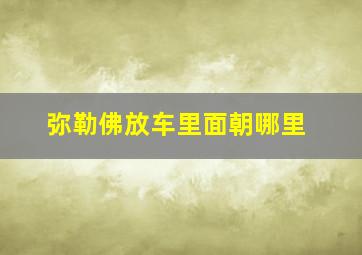 弥勒佛放车里面朝哪里